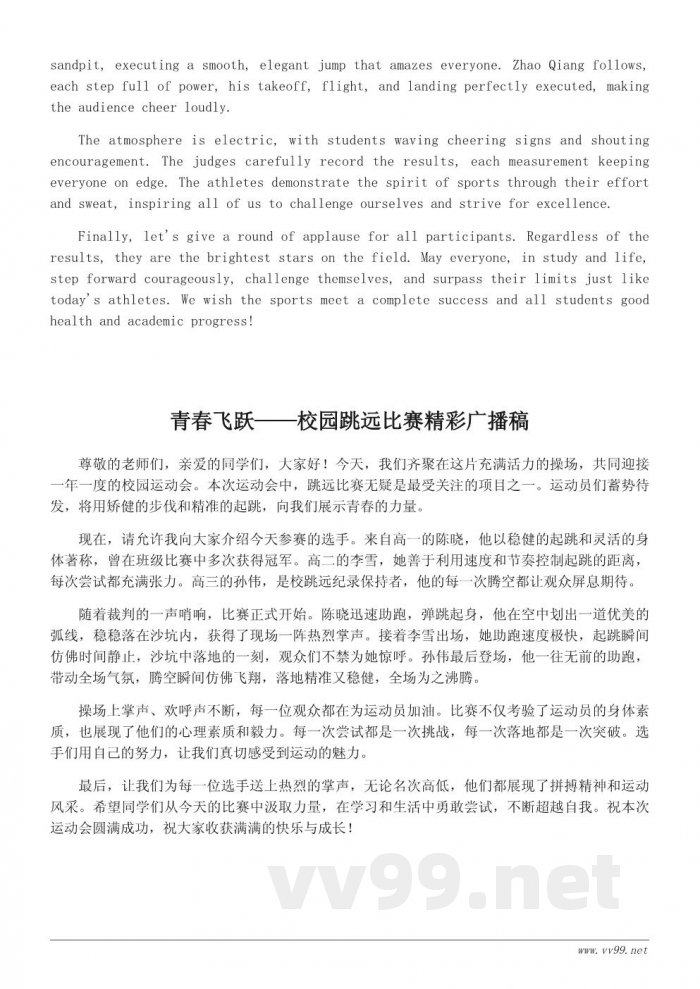 sandpit, executing a smooth, elegant jump that amazes everyone. Zhao Qiang follows, each step full of power, his takeoff, flight, and landing perfectly executed, making the audience cheer loudly.

The atmosphere is electric, with students waving cheering signs and shouting encouragement. The judges carefully record the results, each measurement keeping everyone on edge. The athletes demonstrate the spirit of sports through their effort and sweat, inspiring all of us to challenge ourselves and strive for excellence.

Finally, let's give a round of applause for all participants. Regardless of the results, they are the brightest stars on the field. May everyone, in study and life, step forward courageously, challenge themselves, and surpass their limits just like today's athletes. We wish the sports meet a complete success and all students good health and academic progress!

青春飞跃——校园跳远比赛精彩广播稿

尊敬的老师们，亲爱的同学们，大家好！今天，我们齐聚在这片充满活力的操场，共同迎接一年一度的校园运动会。本次运动会中，跳远比赛无疑是最受关注的项目之一。运动员们蓄势待发，将用矫健的步伐和精准的起跳，向我们展示青春的力量。

现在，请允许我向大家介绍今天参赛的选手。来自高一的陈晓，他以稳健的起跳和灵活的身体著称，曾在班级比赛中多次获得冠军。高二的李雪，她善于利用速度和节奏控制起跳的距离，每次尝试都充满张力。高三的孙伟，是校跳远纪录保持者，他的每一次腾空都让观众屏息期待。

随着裁判的一声哨响，比赛正式开始。陈晓迅速助跑，弹跳起身，他在空中划出一道优美的弧线，稳稳落在沙坑内，获得了现场一阵热烈掌声。接着李雪出场，她助跑速度极快，起跳瞬间仿佛时间静止，沙坑中落地的一刻，观众们不禁为她惊呼。孙伟最后登场，他一往无前的助跑，带动全场气氛，腾空瞬间仿佛飞翔，落地精准又稳健，全场为之沸腾。

操场上掌声、欢呼声不断，每一位观众都在为运动员加油。比赛不仅考验了运动员的身体素质，也展现了他们的心理素质和毅力。每一次尝试都是一次挑战，每一次落地都是一次突破。选手们用自己的努力，让我们真切感受到运动的魅力。

最后，让我们为每一位选手送上热烈的掌声，无论名次高低，他们都展现了拼搏精神和运动风采。希望同学们从今天的比赛中汲取力量，在学习和生活中勇敢尝试，不断超越自我。祝本次运动会圆满成功，祝大家收获满满的快乐与成长！

vv99.net

www.vv99.net